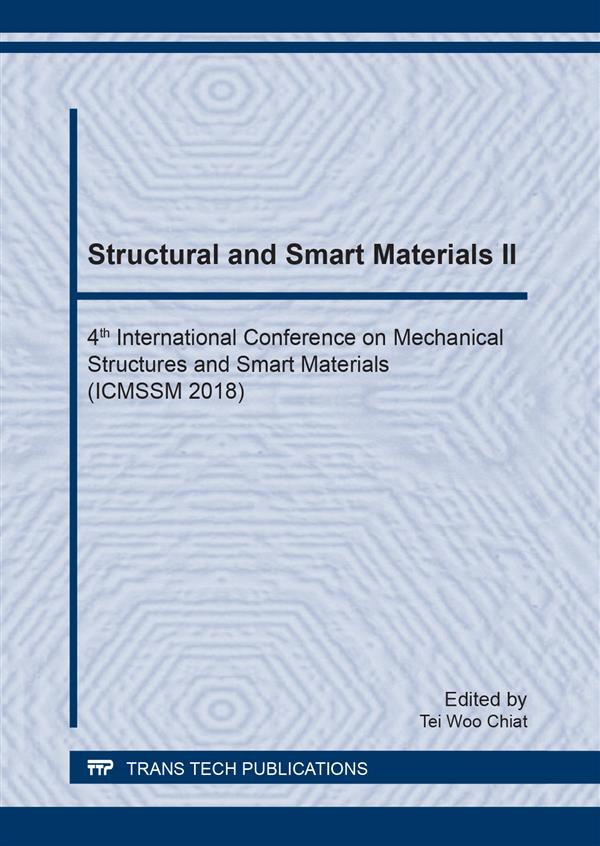 Structural and Smart Materials II

4th International Conference on Mechanical Structures and Smart Materials (ICMSSM 2018)

Edited by
Tei Woo Chiat

TTP TRANS TECH PUBLICATIONS